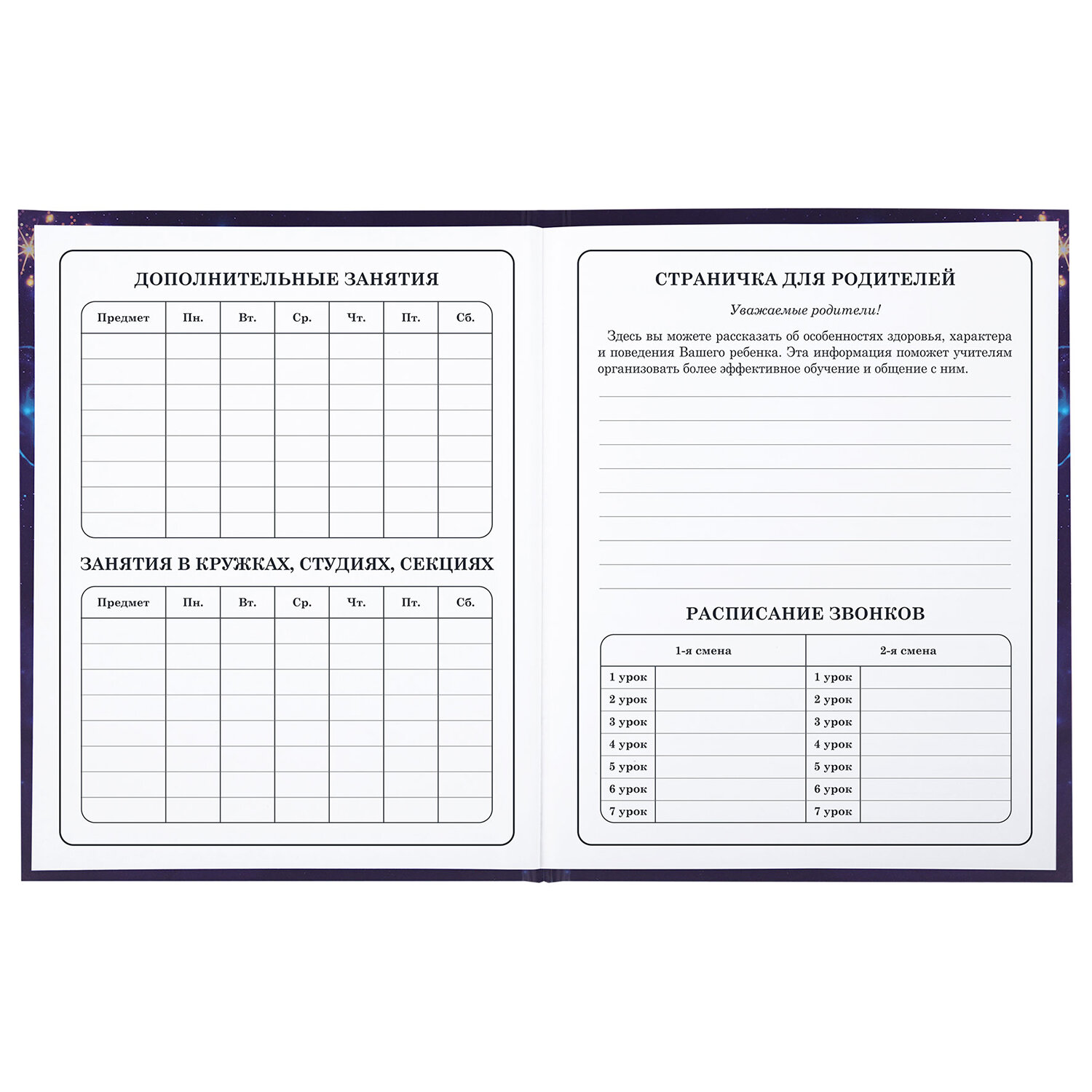 ДОПОЛНИТЕЛЬНЫЕ ЗАНЯТИЯ

| Предмет | Пн. | Вт. | Ср. | Чт. | Пт. | Сб. |
|---|---|---|---|---|---|---|
| | | | | | | |
| | | | | | | |
| | | | | | | |
| | | | | | | |
| | | | | | | |
| | | | | | | |
| | | | | | | |
| | | | | | | |

ЗАНЯТИЯ В КРУЖКАХ, СТУДИЯХ, СЕКЦИЯХ

| Предмет | Пн. | Вт. | Ср. | Чт. | Пт. | Сб. |
|---|---|---|---|---|---|---|
| | | | | | | |
| | | | | | | |
| | | | | | | |
| | | | | | | |
| | | | | | | |
| | | | | | | |
| | | | | | | |
| | | | | | | |

СТРАНИЧКА ДЛЯ РОДИТЕЛЕЙ

Уважаемые родители!

Здесь вы можете рассказать об особенностях здоровья, характера и поведения Вашего ребенка. Эта информация поможет учителям организовать более эффективное обучение и общение с ним.

РАСПИСАНИЕ ЗВОНКОВ

| 1-я смена | | 2-я смена | |
|---|---|---|---|
| 1 урок | | 1 урок | |
| 2 урок | | 2 урок | |
| 3 урок | | 3 урок | |
| 4 урок | | 4 урок | |
| 5 урок | | 5 урок | |
| 6 урок | | 6 урок | |
| 7 урок | | 7 урок | |